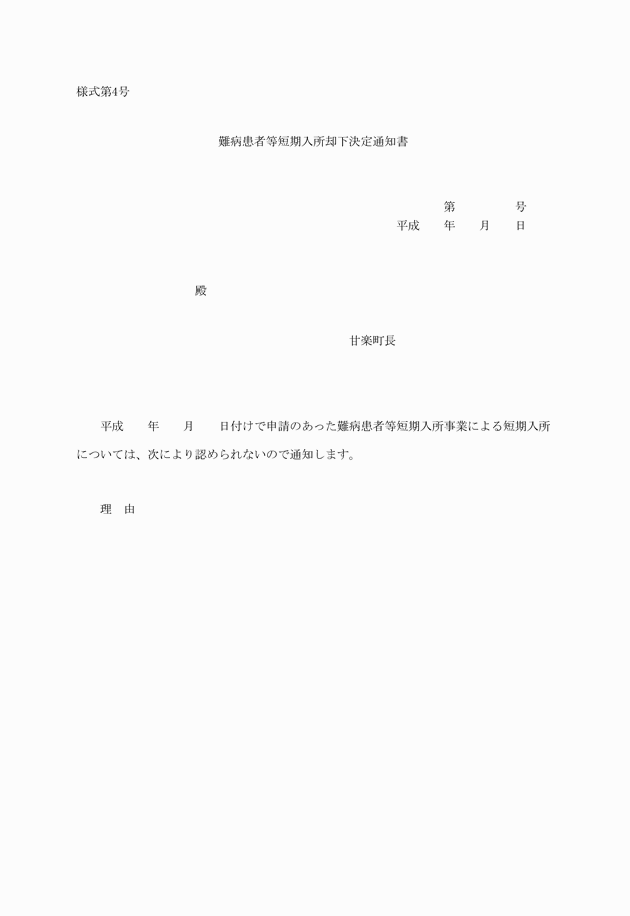 様式第4号

難病患者等短期入所却下決定通知書

第　　　号
平成　年　月　日

殿

甘楽町長

平成　年　月　日付けで申請のあった難病患者等短期入所事業による短期入所については、次により認められないので通知します。

理　由